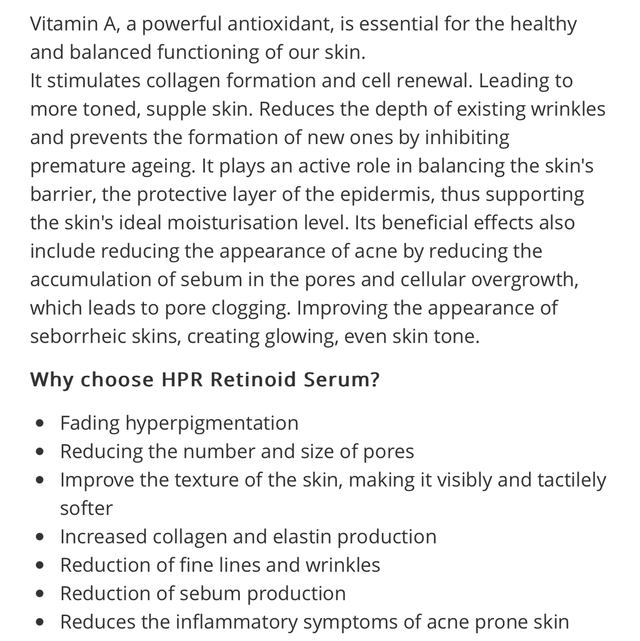 Vitamin A, a powerful antioxidant, is essential for the healthy and balanced functioning of our skin.
It stimulates collagen formation and cell renewal. Leading to more toned, supple skin. Reduces the depth of existing wrinkles and prevents the formation of new ones by inhibiting premature ageing. It plays an active role in balancing the skin's barrier, the protective layer of the epidermis, thus supporting the skin's ideal moisturisation level. Its beneficial effects also include reducing the appearance of acne by reducing the accumulation of sebum in the pores and cellular overgrowth, which leads to pore clogging. Improving the appearance of seborrheic skins, creating glowing, even skin tone.

Why choose HPR Retinoid Serum?

- Fading hyperpigmentation
- Reducing the number and size of pores
- Improve the texture of the skin, making it visibly and tactilely softer
- Increased collagen and elastin production
- Reduction of fine lines and wrinkles
- Reduction of sebum production
- Reduces the inflammatory symptoms of acne prone skin